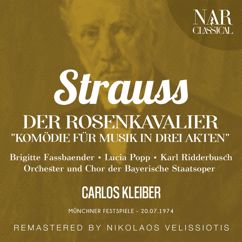 NAR
CLASSICAL

Strauss

DER ROSENKAVALIER
"KOMÖDIE FÜR MUSIK IN DREI AKTEN"

Brigitte Fassbaender • Lucia Popp • Karl Ridderbusch
Orchester und Chor der Bayerische Staatsoper

CARLOS KLEIBER

MÜNCHNER FESTSPIELE - 20.07.1974

REMASTERED BY NIKOLAOS VELISSIOTIS